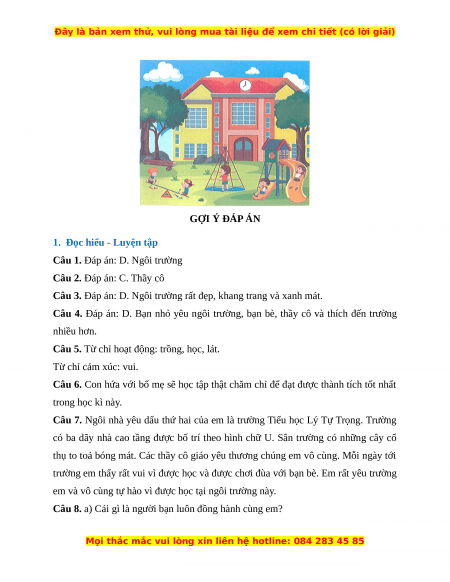 Đây là bản xem thử, vui lòng mua tài liệu để xem chi tiết (có lời giải)

GỢI Ý ĐÁP ÁN

1. Đọc hiểu - Luyện tập

**Câu 1.** Đáp án: D. Ngôi trường

**Câu 2.** Đáp án: C. Thầy cô

**Câu 3.** Đáp án: D. Ngôi trường rất đẹp, khang trang và xanh mát.

**Câu 4.** Đáp án: D. Bạn nhỏ yêu ngôi trường, bạn bè, thầy cô và thích đến trường nhiều hơn.

**Câu 5.** Từ chỉ hoạt động: trồng, học, lát.

Từ chỉ cảm xúc: vui.

**Câu 6.** Con hứa với bố mẹ sẽ học tập thật chăm chỉ để đạt được thành tích tốt nhất trong học kì này.

**Câu 7.** Ngôi nhà yêu dấu thứ hai của em là trường Tiểu học Lý Tự Trọng. Trường có ba dãy nhà cao tầng được bố trí theo hình chữ U. Sân trường có những cây cổ thụ to toả bóng mát. Các thầy cô giáo yêu thương chúng em vô cùng. Mỗi ngày tới trường em thấy rất vui vì được học và được chơi đùa với bạn bè. Em rất yêu trường em và vô cùng tự hào vì được học tại ngôi trường này.

**Câu 8.** a) Cái gì là người bạn luôn đồng hành cùng em?

Mọi thắc mắc vui lòng xin liên hệ hotline: 084 283 45 85